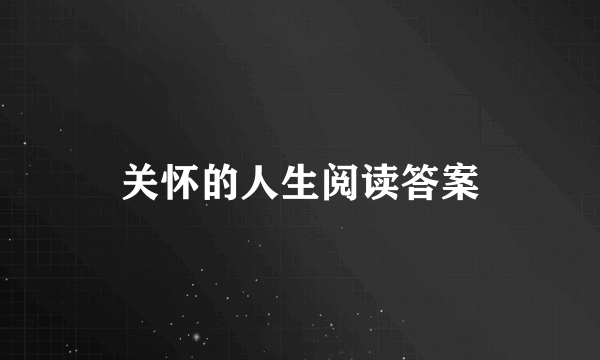 关怀的人生阅读答案